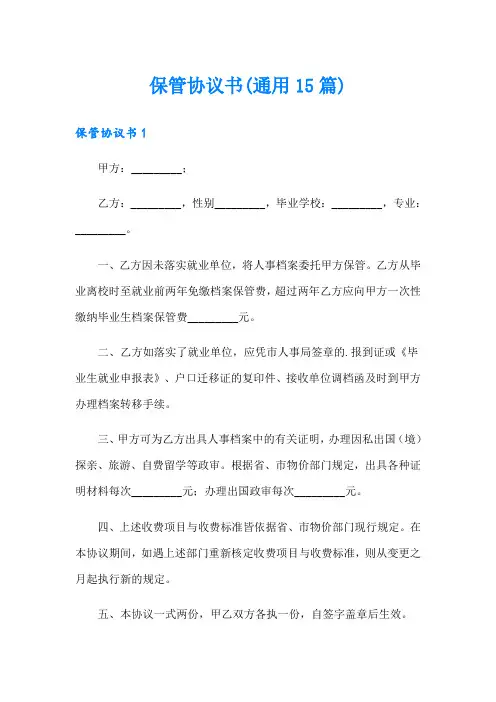 保管协议书(通用 15 篇)

保管协议书 1

甲方：_________；

乙方：_________，性别_________，毕业学校：_________，专业：_________。

一、乙方因未落实就业单位，将人事档案委托甲方保管。乙方从毕业离校时至就业前两年免缴档案保管费，超过两年乙方应向甲方一次性缴纳毕业生档案保管费_________元。

二、乙方如落实了就业单位，应凭市人事局签章的.报到证或《毕业生就业申报表》、户口迁移证的复印件、接收单位调档函及时到甲方办理档案转移手续。

三、甲方可为乙方出具人事档案中的有关证明，办理因私出国（境）探亲、旅游、自费留学等政审。根据省、市物价部门规定，出具各种证明材料每次_________元；办理出国政审每次_________元。

四、上述收费项目与收费标准皆依据省、市物价部门现行规定。在本协议期间，如遇上述部门重新核定收费项目与收费标准，则从变更之月起执行新的规定。

五、本协议一式两份，甲乙双方各执一份，自签字盖章后生效。